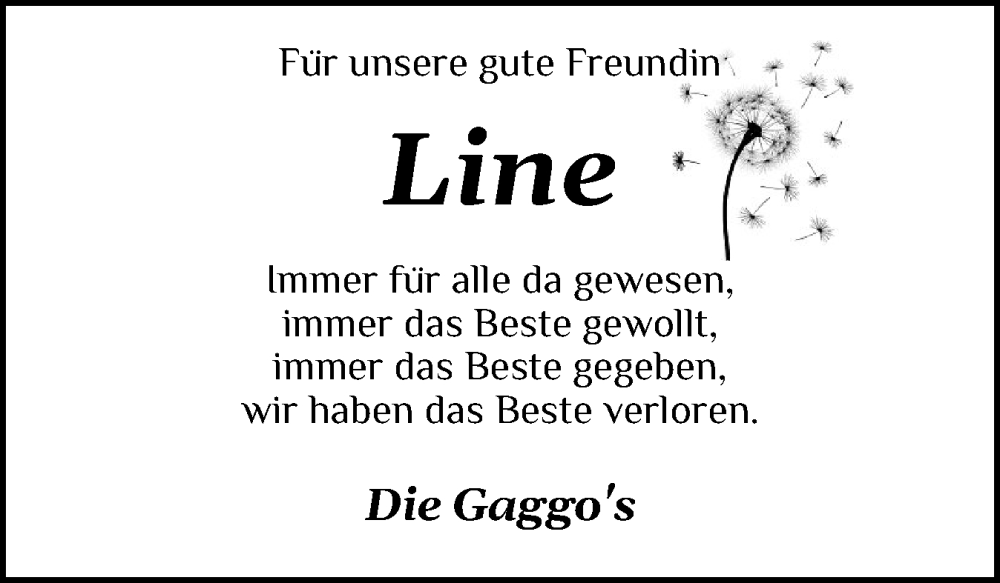 Für unsere gute Freundin

Line

Immer für alle da gewesen,
immer das Beste gewollt,
immer das Beste gegeben,
wir haben das Beste verloren.

Die Gaggo's